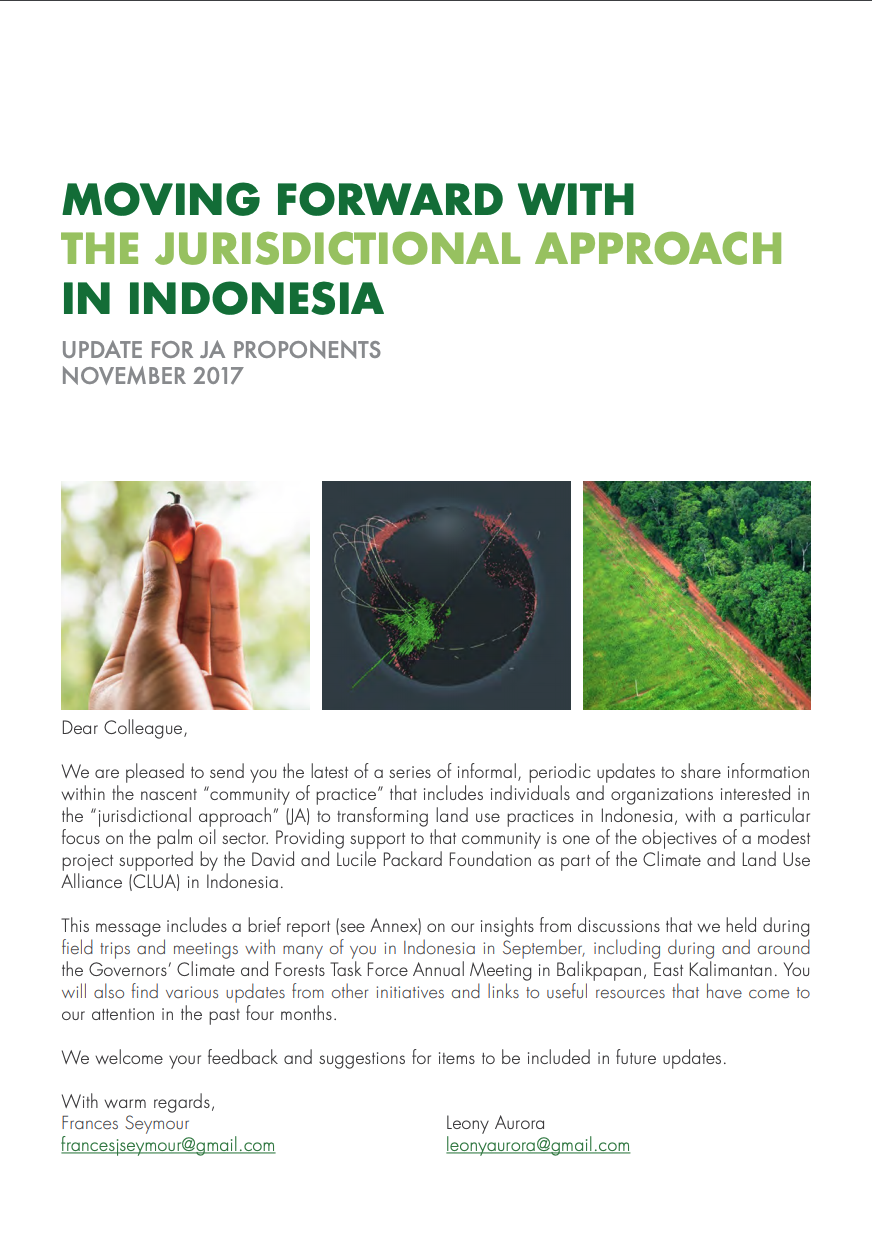 MOVING FORWARD WITH
THE JURISDICTIONAL APPROACH
IN INDONESIA

UPDATE FOR JA PROPONENTS
NOVEMBER 2017

Dear Colleague,

We are pleased to send you the latest of a series of informal, periodic updates to share information within the nascent "community of practice" that includes individuals and organizations interested in the "jurisdictional approach" (JA) to transforming land use practices in Indonesia, with a particular focus on the palm oil sector. Providing support to that community is one of the objectives of a modest project supported by the David and Lucile Packard Foundation as part of the Climate and Land Use Alliance (CLUA) in Indonesia.

This message includes a brief report (see Annex) on our insights from discussions that we held during field trips and meetings with many of you in Indonesia in September, including during and around the Governors' Climate and Forests Task Force Annual Meeting in Balikpapan, East Kalimantan. You will also find various updates from other initiatives and links to useful resources that have come to our attention in the past four months.

We welcome your feedback and suggestions for items to be included in future updates.

With warm regards,
Frances Seymour
francesjseymour@gmail.com

Leony Aurora
leonyaurora@gmail.com